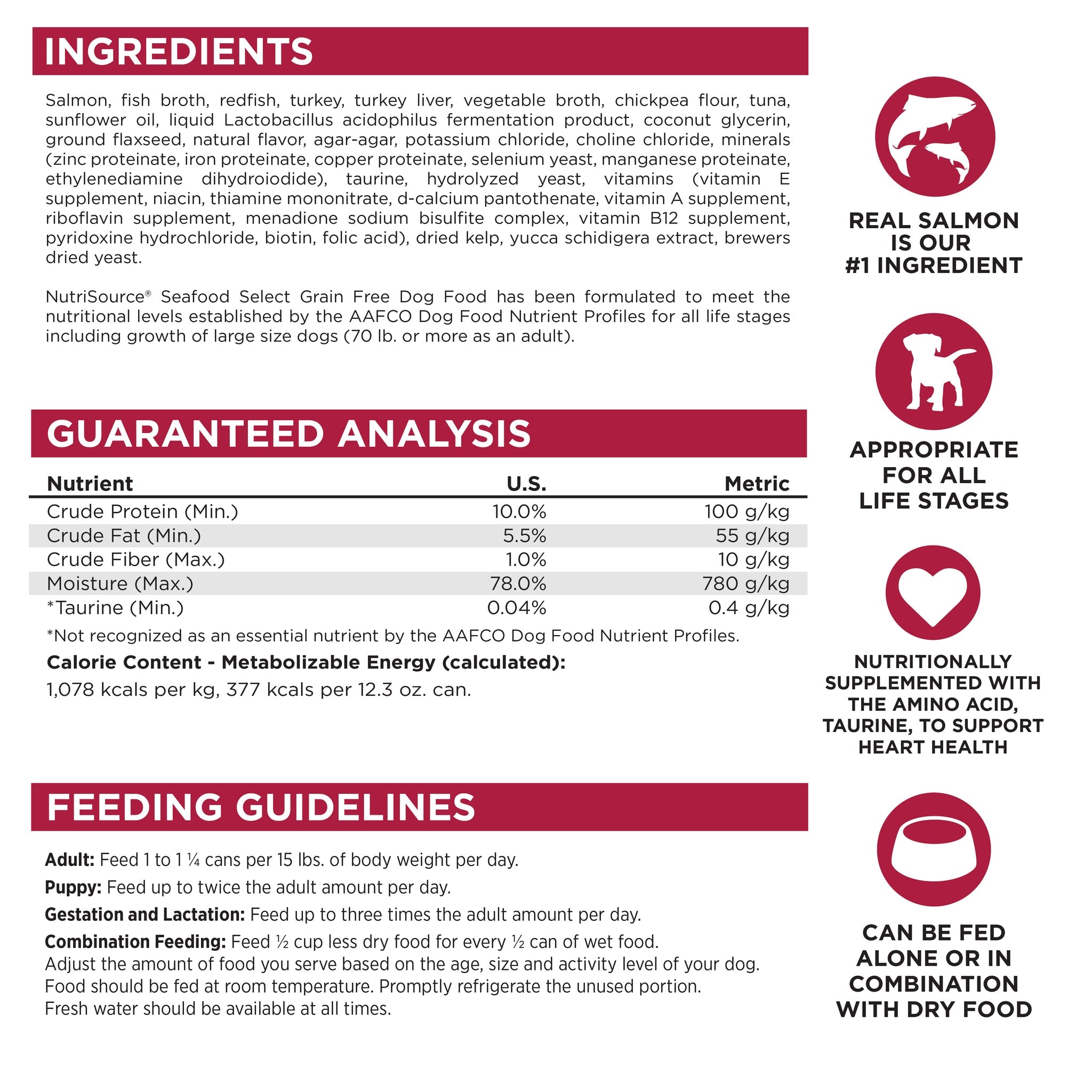 INGREDIENTS

Salmon, fish broth, redfish, turkey, turkey liver, vegetable broth, chickpea flour, tuna, sunflower oil, liquid Lactobacillus acidophilus fermentation product, coconut glycerin, ground flaxseed, natural flavor, agar-agar, potassium chloride, choline chloride, minerals (zinc proteinate, iron proteinate, copper proteinate, selenium yeast, manganese proteinate, ethylenediamine dihydroiodide), taurine, hydrolyzed yeast, vitamins (vitamin E supplement, niacin, thiamine mononitrate, d-calcium pantothenate, vitamin A supplement, riboflavin supplement, menadione sodium bisulfite complex, vitamin B12 supplement, pyridoxine hydrochloride, biotin, folic acid), dried kelp, yucca schidigera extract, brewers dried yeast.

NutriSource® Seafood Select Grain Free Dog Food has been formulated to meet the nutritional levels established by the AAFCO Dog Food Nutrient Profiles for all life stages including growth of large size dogs (70 lb. or more as an adult).

GUARANTEED ANALYSIS

| Nutrient | U.S. | Metric |
|---|---|---|
| Crude Protein (Min.) | 10.0% | 100 g/kg |
| Crude Fat (Min.) | 5.5% | 55 g/kg |
| Crude Fiber (Max.) | 1.0% | 10 g/kg |
| Moisture (Max.) | 78.0% | 780 g/kg |
| *Taurine (Min.) | 0.04% | 0.4 g/kg |

*Not recognized as an essential nutrient by the AAFCO Dog Food Nutrient Profiles.

Calorie Content - Metabolizable Energy (calculated):
1,078 kcals per kg, 377 kcals per 12.3 oz. can.

FEEDING GUIDELINES

Adult: Feed 1 to 1 ¼ cans per 15 lbs. of body weight per day.

Puppy: Feed up to twice the adult amount per day.

Gestation and Lactation: Feed up to three times the adult amount per day.

Combination Feeding: Feed ½ cup less dry food for every ½ can of wet food.
Adjust the amount of food you serve based on the age, size and activity level of your dog.
Food should be fed at room temperature. Promptly refrigerate the unused portion.
Fresh water should be available at all times.

REAL SALMON IS OUR #1 INGREDIENT

APPROPRIATE FOR ALL LIFE STAGES

NUTRITIONALLY SUPPLEMENTED WITH THE AMINO ACID, TAURINE, TO SUPPORT HEART HEALTH

CAN BE FED ALONE OR IN COMBINATION WITH DRY FOOD